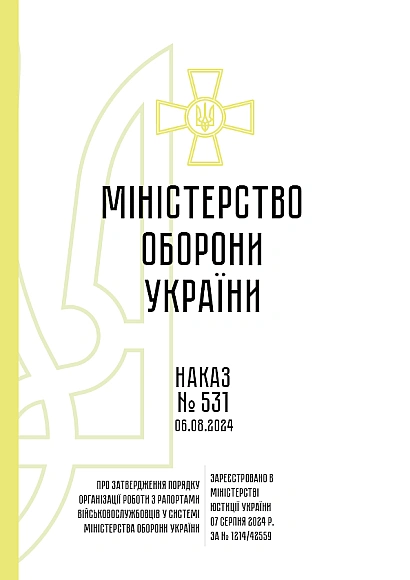 МІНІСТЕРСТВО ОБОРОНИ УКРАЇНИ

НАКАЗ
№ 531
06.08.2024

ПРО ЗАТВЕРДЖЕННЯ ПОРЯДКУ ОРГАНІЗАЦІЇ РОБОТИ З РАПОРТАМИ ВІЙСЬКОВОСЛУЖБОВЦІВ У СИСТЕМІ МІНІСТЕРСТВА ОБОРОНИ УКРАЇНИ

ЗАРЕЄСТРОВАНО В МІНІСТЕРСТВІ ЮСТИЦІЇ УКРАЇНИ 07 СЕРПНЯ 2024 Р. ЗА № 1214/42559